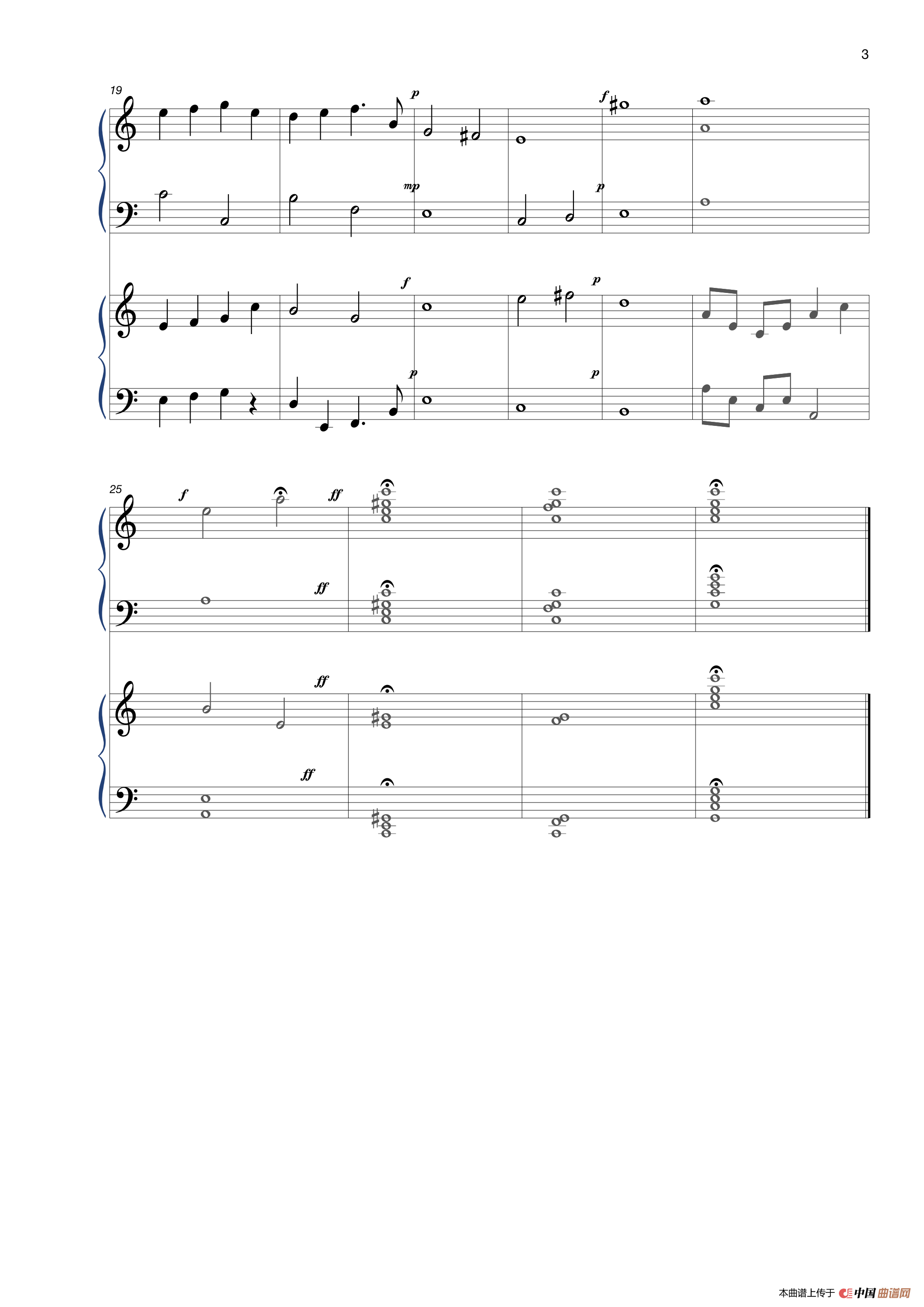 3

19

p

f

mp

p

f

p

p

p

25

f

ff

ff

ff

ff

本曲谱上传于 中国曲谱网